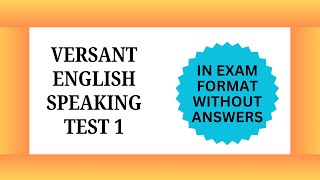 VERSANT ENGLISH SPEAKING TEST 1

IN EXAM FORMAT WITHOUT ANSWERS